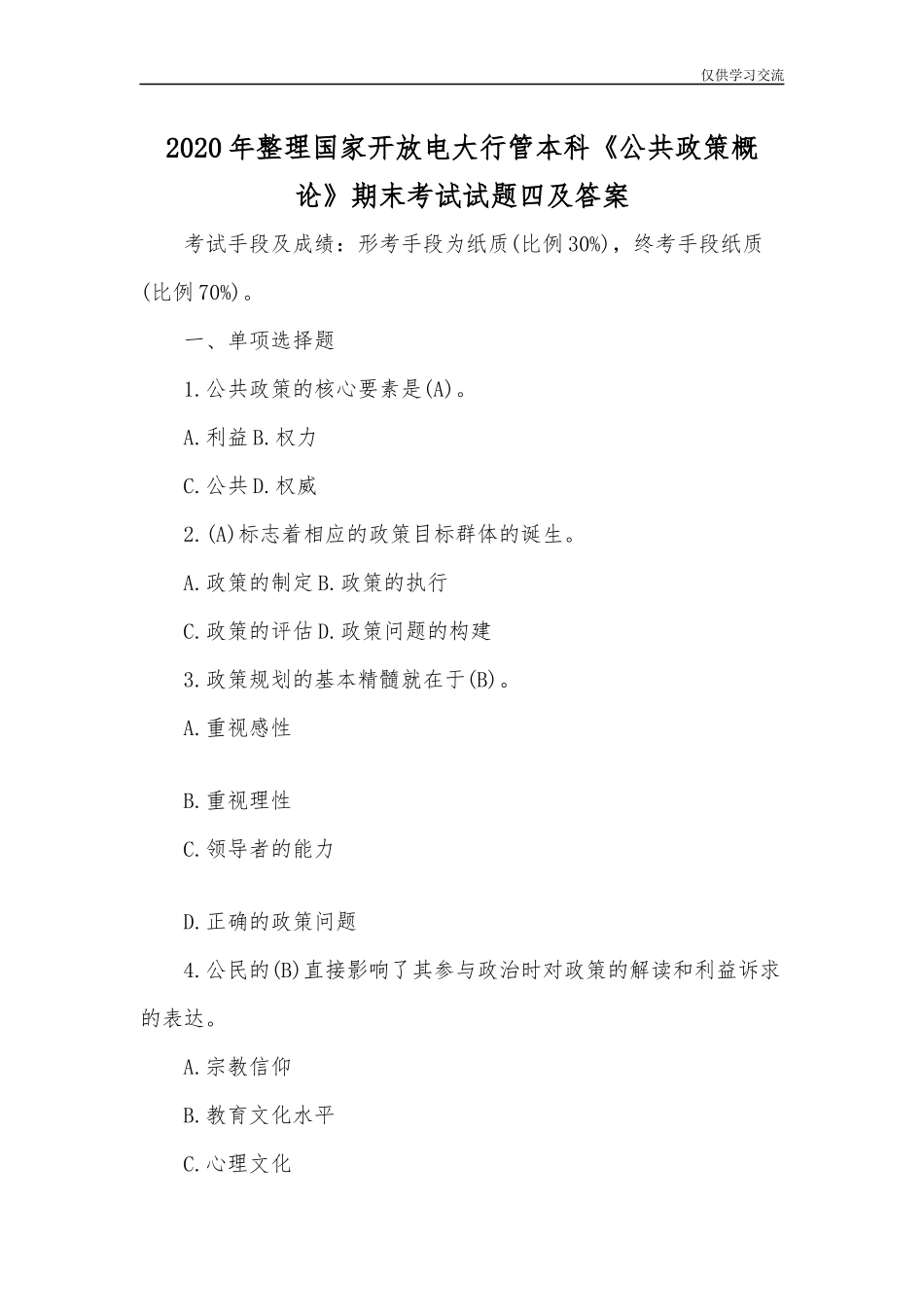 仅供学习交流

2020年整理国家开放电大行管本科《公共政策概论》期末考试试题四及答案

考试手段及成绩：形考手段为纸质(比例30%)，终考手段纸质(比例70%)。

一、单项选择题

1.公共政策的核心要素是(A)。

A.利益B.权力

C.公共D.权威

2.(A)标志着相应的政策目标群体的诞生。

A.政策的制定B.政策的执行

C.政策的评估D.政策问题的构建

3.政策规划的基本精髓就在于(B)。

A.重视感性

B.重视理性

C.领导者的能力

D.正确的政策问题

4.公民的(B)直接影响了其参与政治时对政策的解读和利益诉求的表达。

A.宗教信仰

B.教育文化水平

C.心理文化